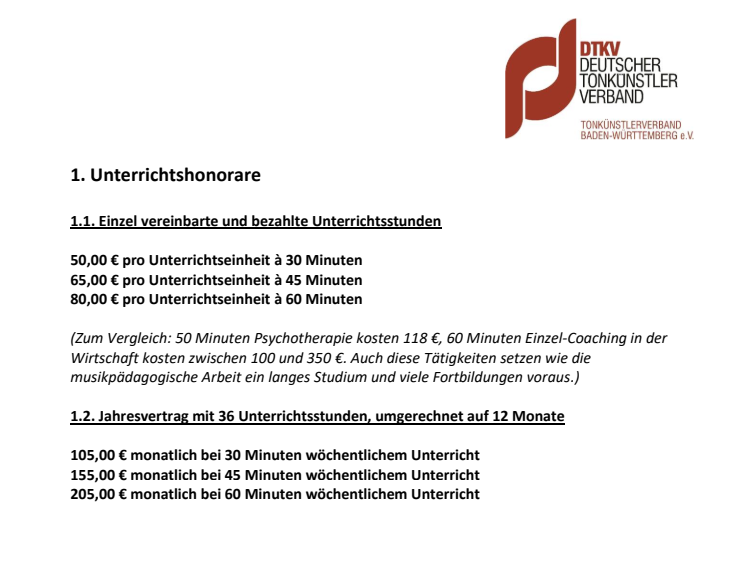 DTKV
DEUTSCHER
TONKÜNSTLER
VERBAND
TONKÜNSTLERVERBAND
BADEN-WÜRTTEMBERG e.V.

1. Unterrichtshonorare

1.1. Einzel vereinbarte und bezahlte Unterrichtsstunden

50,00 € pro Unterrichtseinheit à 30 Minuten
65,00 € pro Unterrichtseinheit à 45 Minuten
80,00 € pro Unterrichtseinheit à 60 Minuten

(Zum Vergleich: 50 Minuten Psychotherapie kosten 118 €, 60 Minuten Einzel-Coaching in der Wirtschaft kosten zwischen 100 und 350 €. Auch diese Tätigkeiten setzen wie die musikpädagogische Arbeit ein langes Studium und viele Fortbildungen voraus.)

1.2. Jahresvertrag mit 36 Unterrichtsstunden, umgerechnet auf 12 Monate

105,00 € monatlich bei 30 Minuten wöchentlichem Unterricht
155,00 € monatlich bei 45 Minuten wöchentlichem Unterricht
205,00 € monatlich bei 60 Minuten wöchentlichem Unterricht